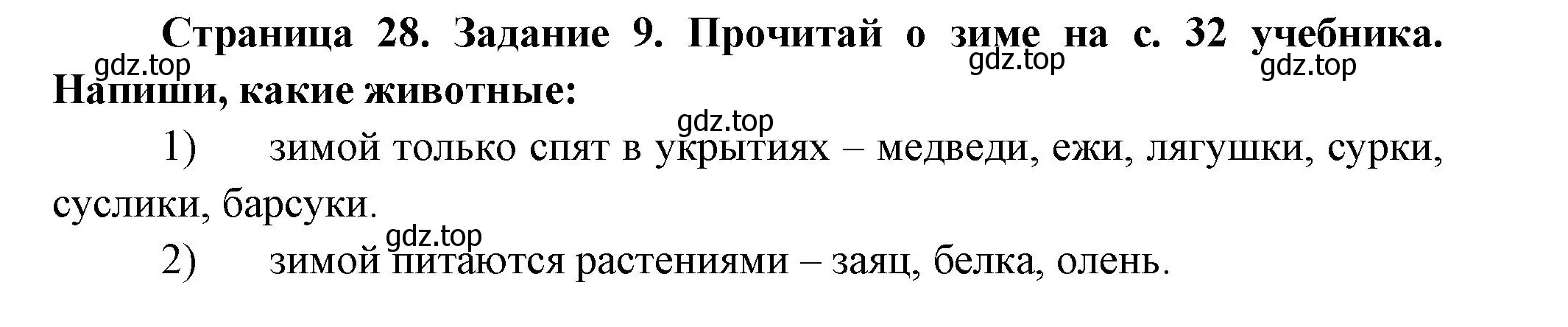 Страница 28. Задание 9. Прочитай о зиме на с. 32 учебника. Напиши, какие животные:

gdz.top gdz.top gdz.top

gdz.top

1) зимой только спят в укрытиях – медведи, ежи, лягушки, сурки, суслики, барсуки.

gdz.top

2) зимой питаются растениями – заяц, белка, олень.